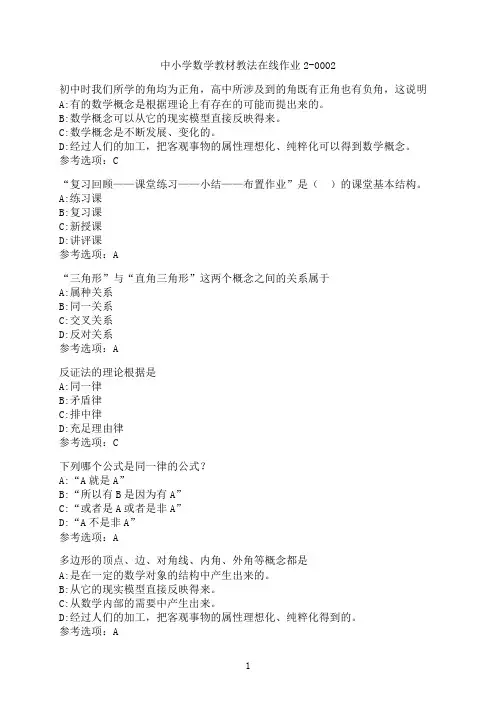 中小学数学教材教法在线作业 2-0002

初中时我们所学的角均为正角，高中所涉及到的角既有正角也有负角，这说明
A:有的数学概念是根据理论上有存在的可能而提出来的。
B:数学概念可以从它的现实模型直接反映得来。
C:数学概念是不断发展、变化的。
D:经过人们的加工，把客观事物的属性理想化、纯粹化可以得到数学概念。
参考选项：C

“复习回顾——课堂练习——小结——布置作业”是（ ）的课堂基本结构。
A:练习课
B:复习课
C:新授课
D:讲评课
参考选项：A

“三角形”与“直角三角形”这两个概念之间的关系属于
A:属种关系
B:同一关系
C:交叉关系
D:反对关系
参考选项：A

反证法的理论根据是
A:同一律
B:矛盾律
C:排中律
D:充足理由律
参考选项：C

下列哪个公式是同一律的公式？
A:“A 就是 A”
B:“所以有 B 是因为有 A”
C:“或者是 A 或者是非 A”
D:“A 不是非 A”
参考选项：A

多边形的顶点、边、对角线、内角、外角等概念都是
A:是在一定的数学对象的结构中产生出来的。
B:从它的现实模型直接反映得来。
C:从数学内部的需要中产生出来。
D:经过人们的加工，把客观事物的属性理想化、纯粹化得到的。
参考选项：A

1